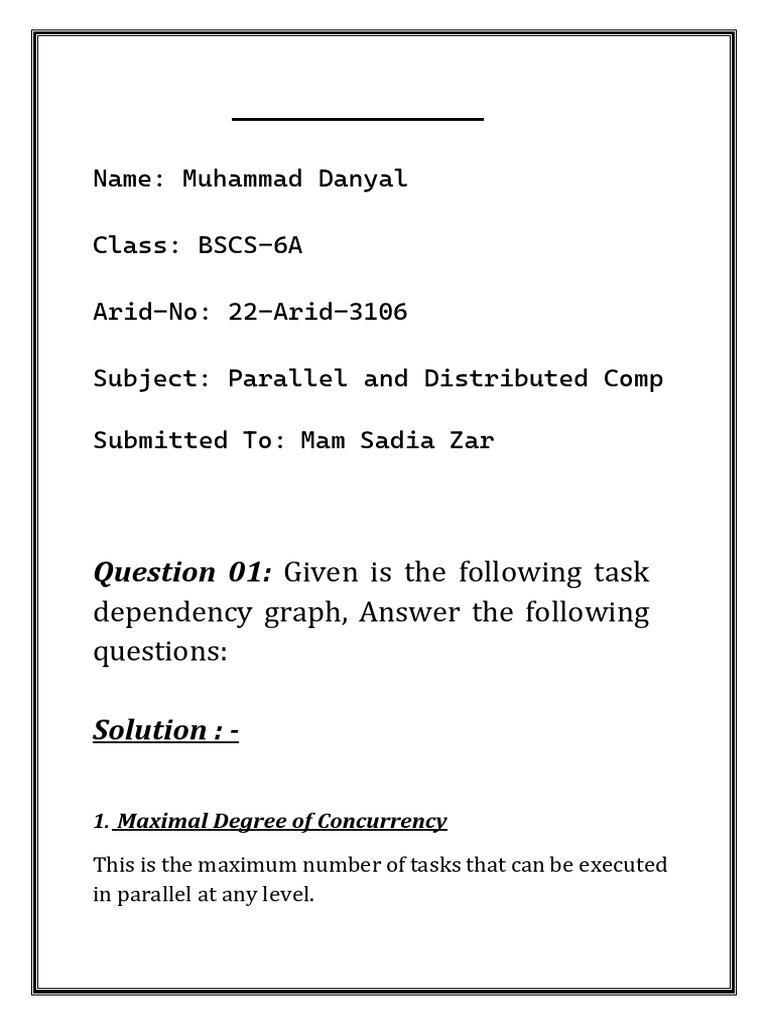 Name: Muhammad Danyal

Class: BSCS-6A

Arid-No: 22-Arid-3106

Subject: Parallel and Distributed Comp

Submitted To: Mam Sadia Zar

Question 01: Given is the following task dependency graph, Answer the following questions:

Solution : -

1. Maximal Degree of Concurrency

This is the maximum number of tasks that can be executed in parallel at any level.